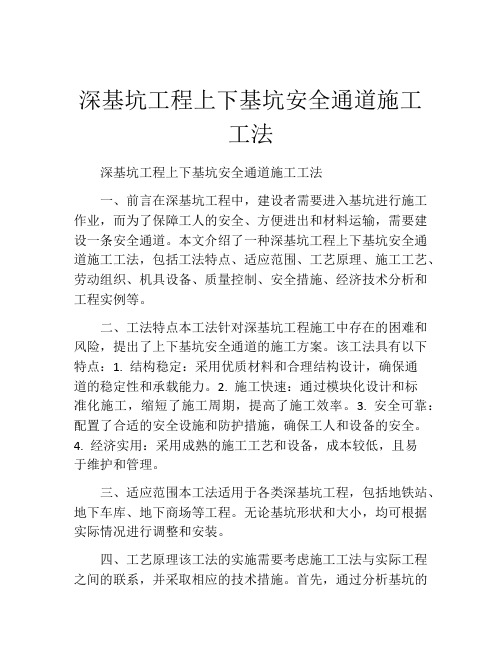 深基坑工程上下基坑安全通道施工工法

深基坑工程上下基坑安全通道施工工法

一、前言在深基坑工程中，建设者需要进入基坑进行施工作业，而为了保障工人的安全、方便进出和材料运输，需要建设一条安全通道。本文介绍了一种深基坑工程上下基坑安全通道施工工法，包括工法特点、适应范围、工艺原理、施工工艺、劳动组织、机具设备、质量控制、安全措施、经济技术分析和工程实例等。

二、工法特点本工法针对深基坑工程施工中存在的困难和风险，提出了上下基坑安全通道的施工方案。该工法具有以下特点：1. 结构稳定：采用优质材料和合理结构设计，确保通道的稳定性和承载能力。2. 施工快速：通过模块化设计和标准化施工，缩短了施工周期，提高了施工效率。3. 安全可靠：配置了合适的安全设施和防护措施，确保工人和设备的安全。4. 经济实用：采用成熟的施工工艺和设备，成本较低，且易于维护和管理。

三、适应范围本工法适用于各类深基坑工程，包括地铁站、地下车库、地下商场等工程。无论基坑形状和大小，均可根据实际情况进行调整和安装。

四、工艺原理该工法的实施需要考虑施工工法与实际工程之间的联系，并采取相应的技术措施。首先，通过分析基坑的